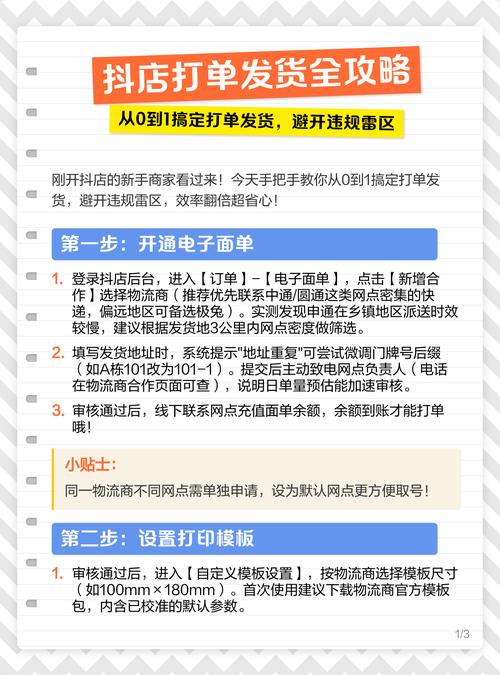 抖店打单发货全攻略

从0到1搞定打单发货，避开违规雷区

刚开抖店的新手商家看过来！今天手把手教你从0到1搞定打单发货，避开违规雷区，效率翻倍超省心！

第一步：开通电子面单

1. 登录抖店后台，进入【订单】-【电子面单】，点击【新增合作】选择物流商（推荐优先联系中通/圆通这类网点密集的快递，偏远地区可备选极兔）。实测发现申通在乡镇地区派送时效较慢，建议根据发货地3公里内网点密度做筛选。

2. 填写发货地址时，系统提示"地址重复"可尝试微调门牌号后缀（如A栋101改为101-1）。提交后主动致电网点负责人（电话在物流商合作页面可查），说明日单量预估能加速审核。

3. 审核通过后，线下联系网点充值面单余额，余额到账才能打单哦！

小贴士：

同一物流商不同网点需单独申请，设为默认网点更方便取号！

第二步：设置打印模板

1. 审核通过后，进入【自定义模板设置】，按物流商选择模板尺寸（如100mm×180mm）。首次使用建议下载物流商官方模板包，内含已校准的默认参数。

1/3